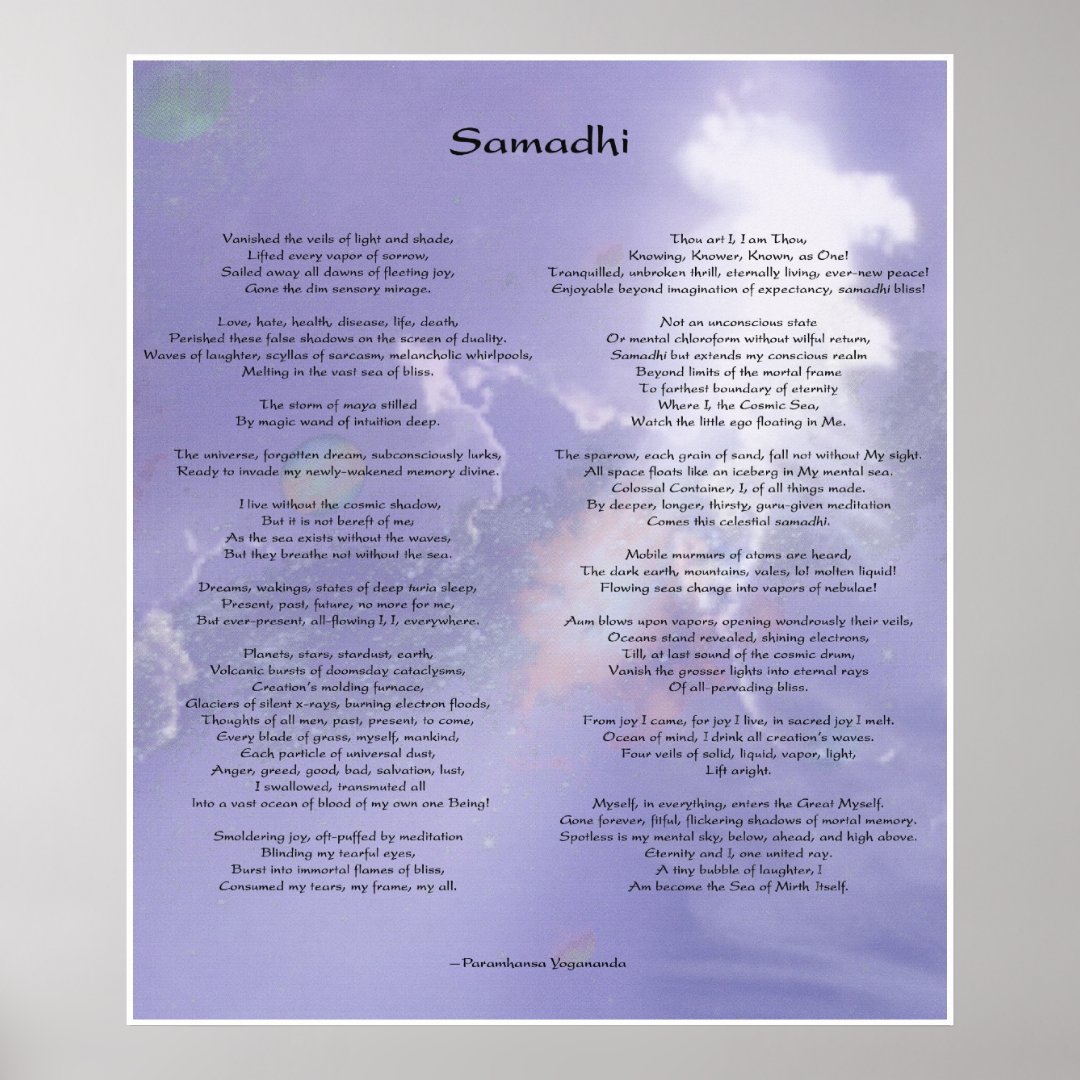 Samadhi

Vanished the veils of light and shade,
Lifted every vapor of sorrow,
Sailed away all dawns of fleeting joy,
Gone the dim sensory mirage.

Love, hate, health, disease, life, death,
Perished these false shadows on the screen of duality.
Waves of laughter, scyllas of sarcasm, melancholic whirlpools,
Melting in the vast sea of bliss.

The storm of maya stilled
By magic wand of intuition deep.

The universe, forgotten dream, subconsciously lurks,
Ready to invade my newly-wakened memory divine.

I live without the cosmic shadow,
But it is not bereft of me;
As the sea exists without the waves,
But they breathe not without the sea.

Dreams, wakings, states of deep turia sleep,
Present, past, future, no more for me,
But ever-present, all-flowing I, I, everywhere.

Planets, stars, stardust, earth,
Volcanic bursts of doomsday cataclysms,
Creation's molding furnace,
Glaciers of silent x-rays, burning electron floods,
Thoughts of all men, past, present, to come,
Every blade of grass, myself, mankind,
Each particle of universal dust,
Anger, greed, good, bad, salvation, lust,
I swallowed, transmuted all
Into a vast ocean of blood of my own one Being!

Smoldering joy, oft-puffed by meditation
Blinding my tearful eyes,
Burst into immortal flames of bliss,
Consumed my tears, my frame, my all.

Thou art I, I am Thou,
Knowing, Knower, Known, as One!
Tranquilled, unbroken thrill, eternally living, ever-new peace!
Enjoyable beyond imagination of expectancy, samadhi bliss!

Not an unconscious state
Or mental chloroform without wilful return,
Samadhi but extends my conscious realm
Beyond limits of the mortal frame
To farthest boundary of eternity
Where I, the Cosmic Sea,
Watch the little ego floating in Me.

The sparrow, each grain of sand, fall not without My sight.
All space floats like an iceberg in My mental sea.
Colossal Container, I, of all things made.
By deeper, longer, thirsty, guru-given meditation
Comes this celestial samadhi.

Mobile murmurs of atoms are heard,
The dark earth, mountains, vales, lo! molten liquid!
Flowing seas change into vapors of nebulae!

Aum blows upon vapors, opening wondrously their veils,
Oceans stand revealed, shining electrons,
Till, at last sound of the cosmic drum,
Vanish the grosser lights into eternal rays
Of all-pervading bliss.

From joy I came, for joy I live, in sacred joy I melt.
Ocean of mind, I drink all creation's waves.
Four veils of solid, liquid, vapor, light,
Lift aright.

Myself, in everything, enters the Great Myself.
Gone forever, fitful, flickering shadows of mortal memory.
Spotless is my mental sky, below, ahead, and high above.
Eternity and I, one united ray.
A tiny bubble of laughter, I
Am become the Sea of Mirth Itself.

—Paramhansa Yogananda